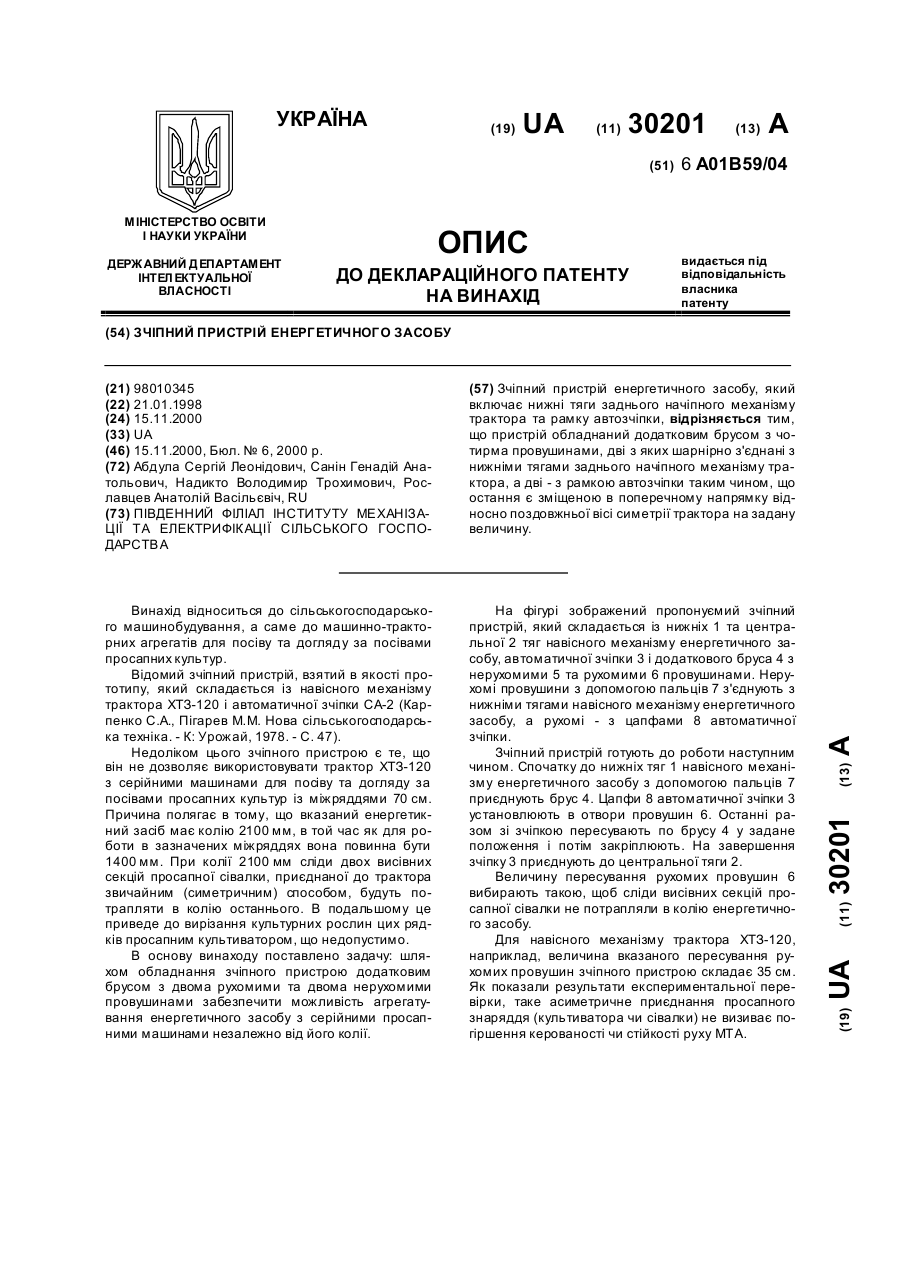 УКРАЇНА

(19) UA (11) 30201 (13) A

(51) 6 A01B59/04

МІНІСТЕРСТВО ОСВІТИ І НАУКИ УКРАЇНИ

ДЕРЖАВНИЙ ДЕПАРТАМЕНТ ІНТЕЛЕКТУАЛЬНОЇ ВЛАСНОСТІ

ОПИС
ДО ДЕКЛАРАЦІЙНОГО ПАТЕНТУ НА ВИНАХІД

видається під відповідальність власника патенту

(54) ЗЧІПНИЙ ПРИСТРІЙ ЕНЕРГЕТИЧНОГО ЗАСОБУ

(21) 98010345
(22) 21.01.1998
(24) 15.11.2000
(33) UA
(46) 15.11.2000, Бюл. № 6, 2000 р.
(72) Абдула Сергій Леонідович, Санін Генадій Анатольович, Надикто Володимир Трохимович, Рославцев Анатолій Васільєвіч, RU
(73) ПІВДЕННИЙ ФІЛІАЛ ІНСТИТУТУ МЕХАНІЗАЦІЇ ТА ЕЛЕКТРИФІКАЦІЇ СІЛЬСЬКОГО ГОСПОДАРСТВА

(57) Зчіпний пристрій енергетичного засобу, який включає нижні тяги заднього начіпного механізму трактора та рамку автозчіпки, відрізняється тим, що пристрій обладнаний додатковим брусом з чотирма провушинами, дві з яких шарнірно з'єднані з нижніми тягами заднього начіпного механізму трактора, а дві - з рамкою автозчіпки таким чином, що остання є зміщеною в поперечному напрямку відносно поздовжньої вісі симетрії трактора на задану величину.

Винахід відноситься до сільськогосподарського машинобудування, а саме до машинно-тракторних агрегатів для посіву та догляду за посівами просапних культур.

Відомий зчіпний пристрій, взятий в якості прототипу, який складається із навісного механізму трактора ХТЗ-120 і автоматичної зчіпки СА-2 (Карпенко С.А., Пігарев М.М. Нова сільськогосподарська техніка. - К: Урожай, 1978. - С. 47).

Недоліком цього зчіпного пристрою є те, що він не дозволяє використовувати трактор ХТЗ-120 з серійними машинами для посіву та догляду за посівами просапних культур із міжряддями 70 см. Причина полягає в тому, що вказаний енергетичний засіб має колію 2100 мм, в той час як для роботи в зазначених міжряддях вона повинна бути 1400 мм. При колії 2100 мм сліди двох висівних секцій просапної сівалки, приєднаної до трактора звичайним (симетричним) способом, будуть потрапляти в колію останнього. В подальшому це приведе до вирізання культурних рослин цих рядків просапним культиватором, що недопустимо.

В основу винаходу поставлено задачу: шляхом обладнання зчіпного пристрою додатковим брусом з двома рухомими та двома нерухомими провушинами забезпечити можливість агрегатування енергетичного засобу з серійними просапними машинами незалежно від його колії.

На фігурі зображений пропонуємий зчіпний пристрій, який складається із нижніх 1 та центральної 2 тяг навісного механізму енергетичного засобу, автоматичної зчіпки 3 і додаткового бруса 4 з нерухомими 5 та рухомими 6 провушинами. Нерухомі провушини з допомогою пальців 7 з'єднують з нижніми тягами навісного механізму енергетичного засобу, а рухомі - з цапфами 8 автоматичної зчіпки.

Зчіпний пристрій готують до роботи наступним чином. Спочатку до нижніх тяг 1 навісного механізму енергетичного засобу з допомогою пальців 7 приєднують брус 4. Цапфи 8 автоматичної зчіпки 3 установлюють в отвори провушин 6. Останні разом зі зчіпкою пересувають по брусу 4 у задане положення і потім закріплюють. На завершення зчіпку 3 приєднують до центральної тяги 2.

Величину пересування рухомих провушин 6 вибирають такою, щоб сліди висівних секцій просапної сівалки не потрапляли в колію енергетичного засобу.

Для навісного механізму трактора ХТЗ-120, наприклад, величина вказаного пересування рухомих провушин зчіпного пристрою складає 35 см. Як показали результати експериментальної перевірки, таке асиметричне приєднання просапного знаряддя (культиватора чи сівалки) не визиває погіршення керованості чи стійкості руху МТА.

(19) UA (11) 30201 (13) A